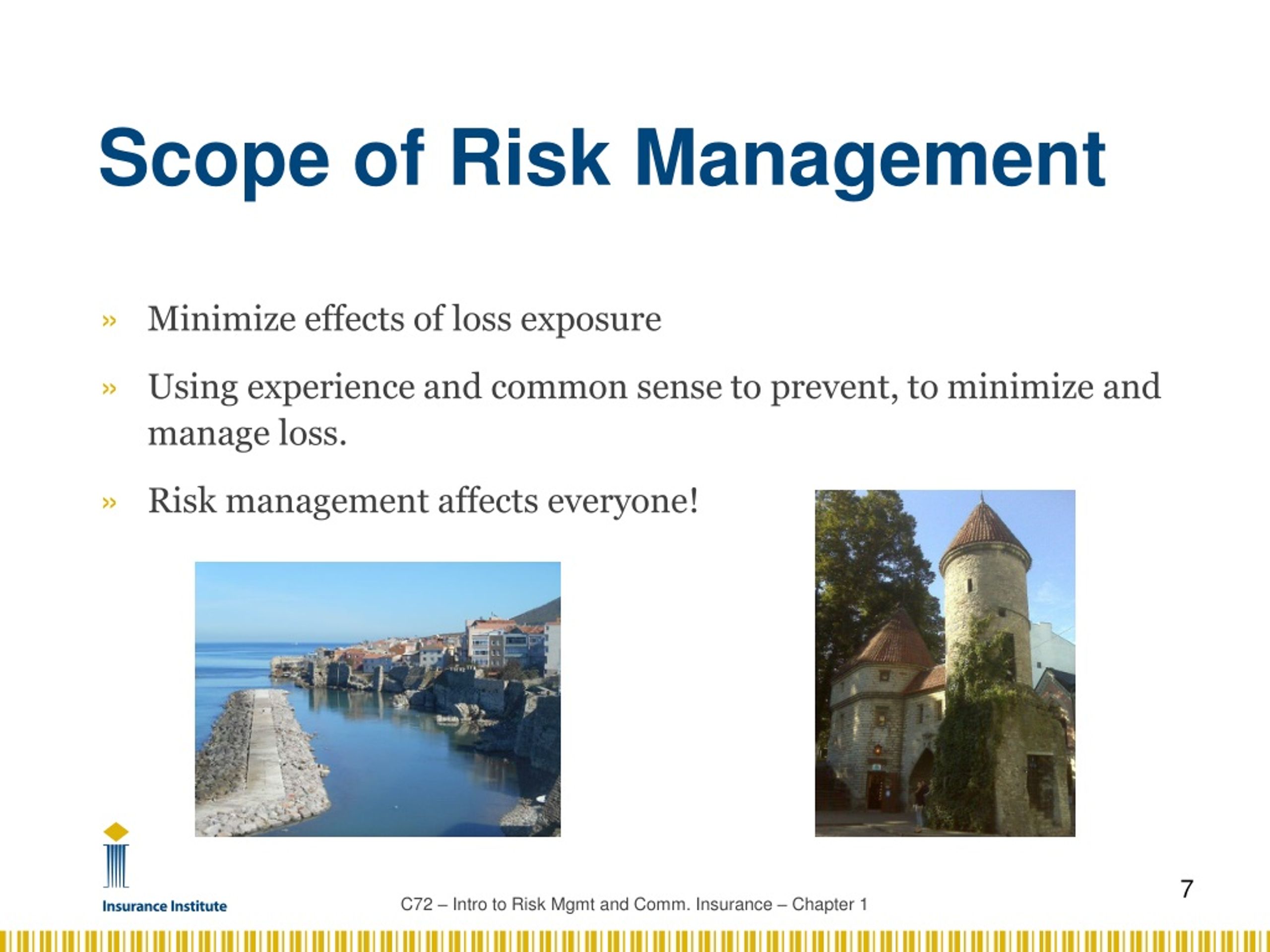 Scope of Risk Management

» Minimize effects of loss exposure

» Using experience and common sense to prevent, to minimize and manage loss.

» Risk management affects everyone!

Insurance Institute

C72 – Intro to Risk Mgmt and Comm. Insurance – Chapter 1

7